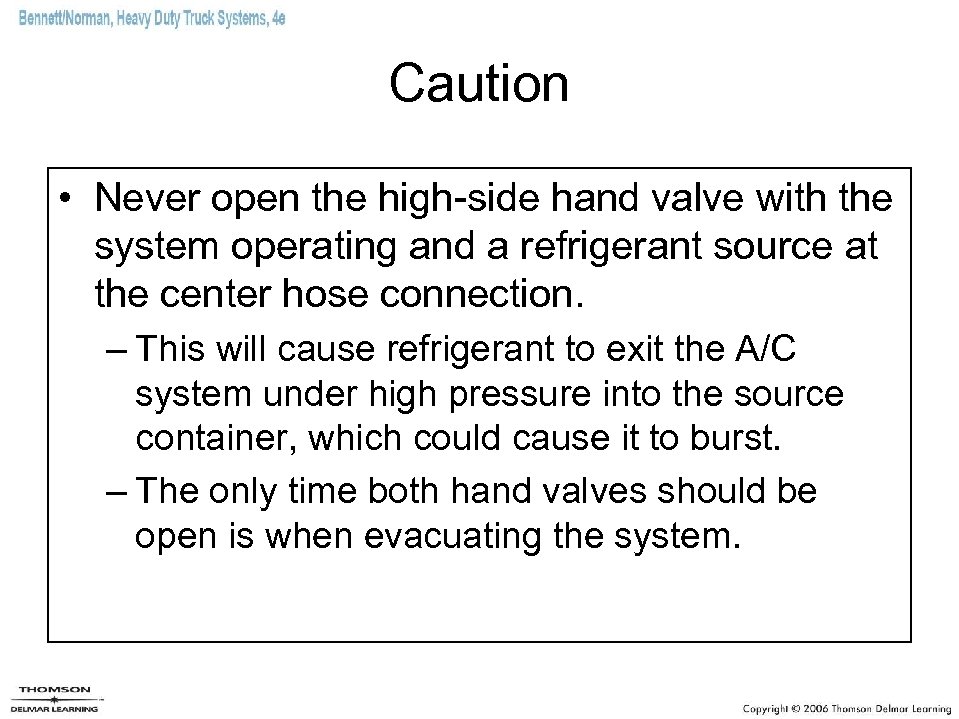 Bennett/Norman, Heavy Duty Truck Systems, 4e

Caution

• Never open the high-side hand valve with the system operating and a refrigerant source at the center hose connection.

– This will cause refrigerant to exit the A/C system under high pressure into the source container, which could cause it to burst.

– The only time both hand valves should be open is when evacuating the system.

THOMSON
DELMAR LEARNING

Copyright © 2006 Thomson Delmar Learning